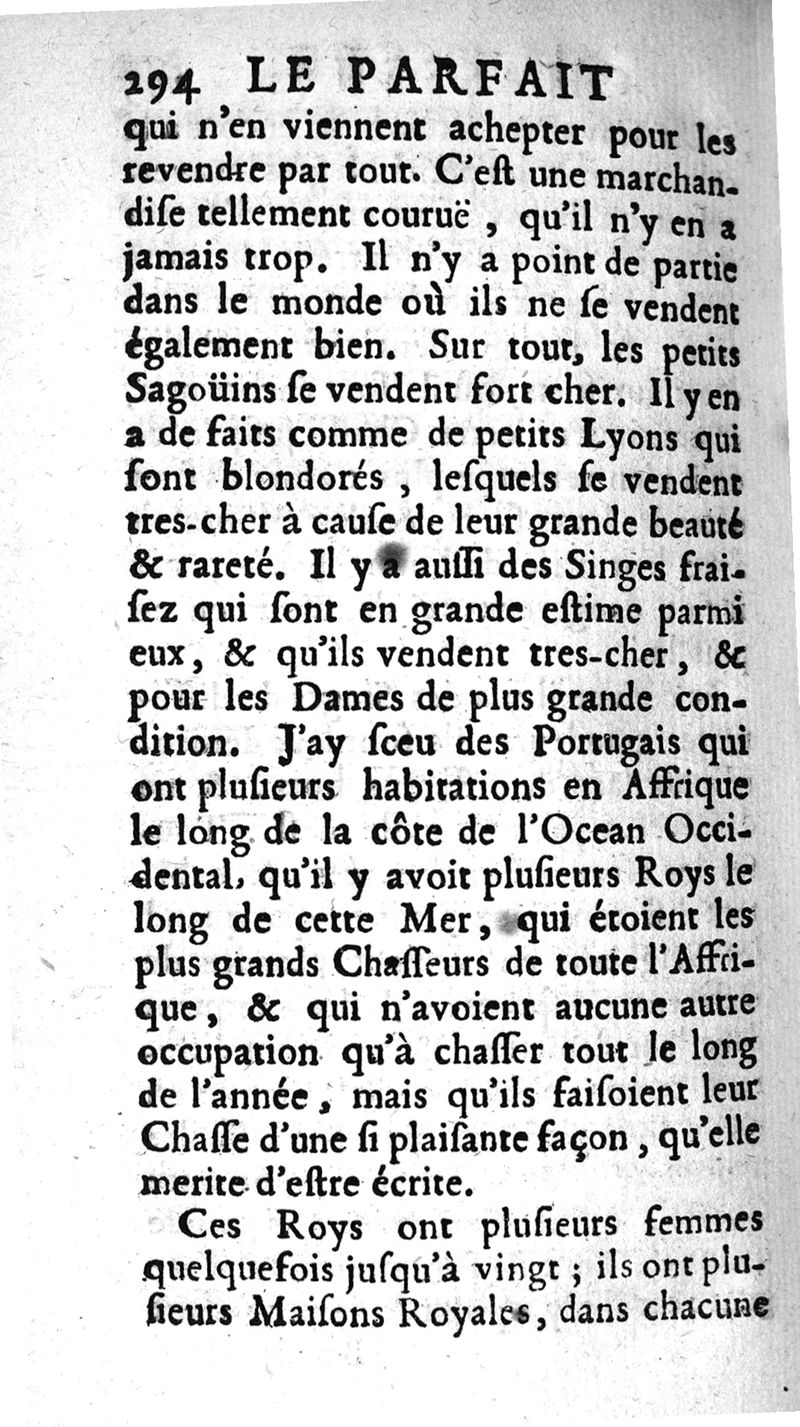 294 LE PARFAIT

qui n'en viennent achepter pour les revendre par tout. C'eſt une marchandiſe tellement couruë, qu'il n'y en a jamais trop. Il n'y a point de partie dans le monde où ils ne ſe vendent également bien. Sur tout, les petits Sagoüins ſe vendent fort cher. Il y en a de faits comme de petits Lyons qui ſont blondorés, leſquels ſe vendent tres-cher à cauſe de leur grande beauté & rareté. Il y a auſſi des Singes fraiſez qui ſont en grande eſtime parmi eux, & qu'ils vendent tres-cher, & pour les Dames de plus grande condition. J'ay ſceu des Portugais qui ont pluſieurs habitations en Affrique le long de la côte de l'Ocean Occidental, qu'il y avoit pluſieurs Roys le long de cette Mer, qui étoient les plus grands Chaſſeurs de toute l'Affrique, & qui n'avoient aucune autre occupation qu'à chaſſer tout le long de l'année, mais qu'ils faiſoient leur Chaſſe d'une ſi plaiſante façon, qu'elle merite d'eſtre écrite.

Ces Roys ont pluſieurs femmes quelquefois juſqu'à vingt ; ils ont pluſieurs Maiſons Royales, dans chacune